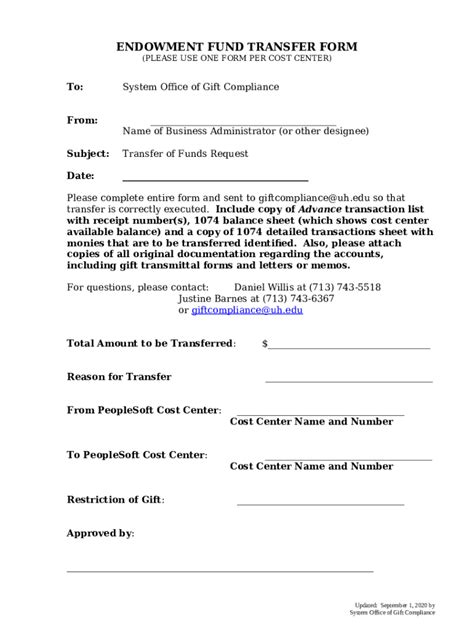 ENDOWMENT FUND TRANSFER FORM
(PLEASE USE ONE FORM PER COST CENTER)

To: System Office of Gift Compliance

From: ____________________
Name of Business Administrator (or other designee)

Subject: Transfer of Funds Request

Date: ____________________

Please complete entire form and sent to giftcompliance@uh.edu so that transfer is correctly executed. Include copy of Advance transaction list with receipt number(s), 1074 balance sheet (which shows cost center available balance) and a copy of 1074 detailed transactions sheet with monies that are to be transferred identified. Also, please attach copies of all original documentation regarding the accounts, including gift transmittal forms and letters or memos.

For questions, please contact: Daniel Willis at (713) 743-5518
Justine Barnes at (713) 743-6367
or giftcompliance@uh.edu

Total Amount to be Transferred: $____________________

Reason for Transfer ____________________

From PeopleSoft Cost Center: ____________________
Cost Center Name and Number

To PeopleSoft Cost Center: ____________________
Cost Center Name and Number

Restriction of Gift: ____________________

Approved by:

____________________

Updated: September 1, 2020 by
System Office of Gift Compliance